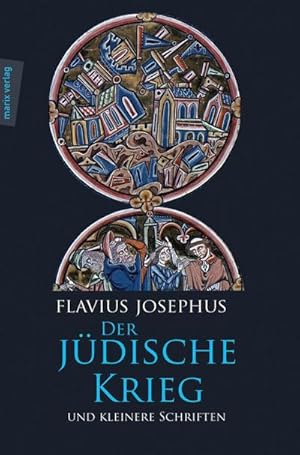 marix verlag

FLAVIUS JOSEPHUS

DER JÜDISCHE KRIEG

UND KLEINERE SCHRIFTEN